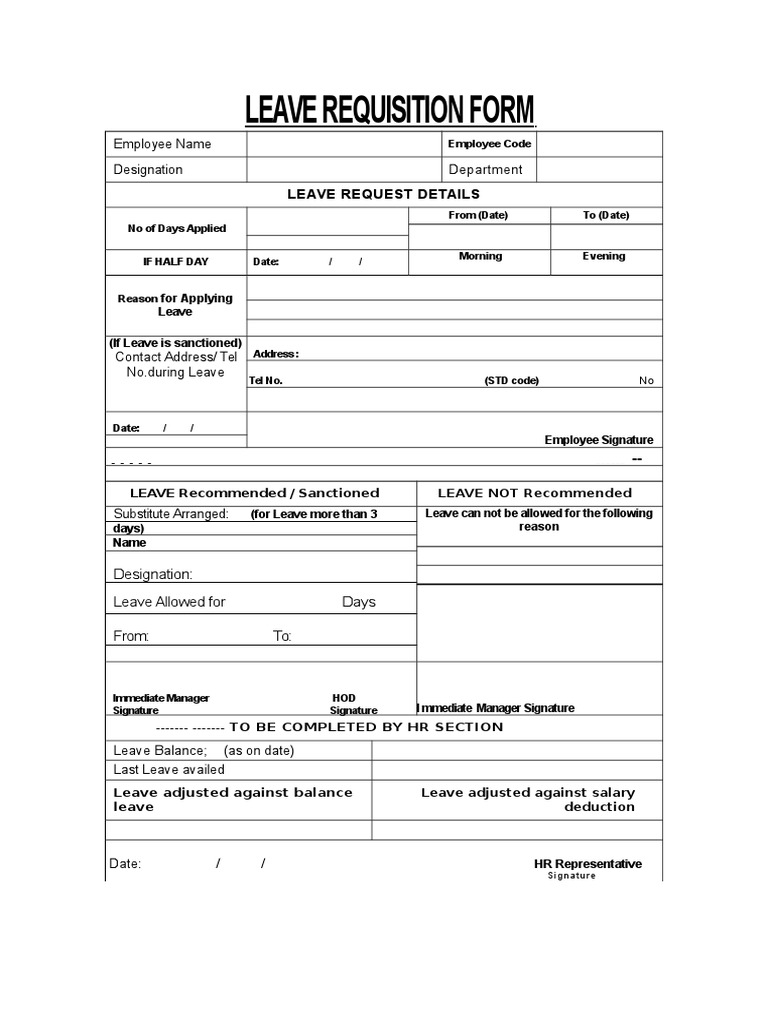 LEAVE REQUISITION FORM

| Employee Name | | Employee Code | |
|---|---|---|---|
| Designation | | Department | |

LEAVE REQUEST DETAILS

| No of Days Applied | | From (Date) | To (Date) |
|---|---|---|---|
| IF HALF DAY | Date: / / | Morning | Evening |

Reason for Applying Leave

(If Leave is sanctioned) Contact Address/ Tel No.during Leave

Address :

Tel No. (STD code) No

Date: / /

Employee Signature

- - - - - --

| LEAVE Recommended / Sanctioned | LEAVE NOT Recommended |
|---|---|
| Substitute Arranged: (for Leave more than 3 days) | Leave can not be allowed for the following reason |
| Name | |
| Designation: | |
| Leave Allowed for Days | |
| From: To: | |
| Immediate Manager Signature HOD Signature | Immediate Manager Signature |

------- ------- TO BE COMPLETED BY HR SECTION

| Leave Balance; (as on date) | |
|---|---|
| Last Leave availed | |
| Leave adjusted against balance leave | Leave adjusted against salary deduction |
| | |

Date: / /

HR Representative
Signature